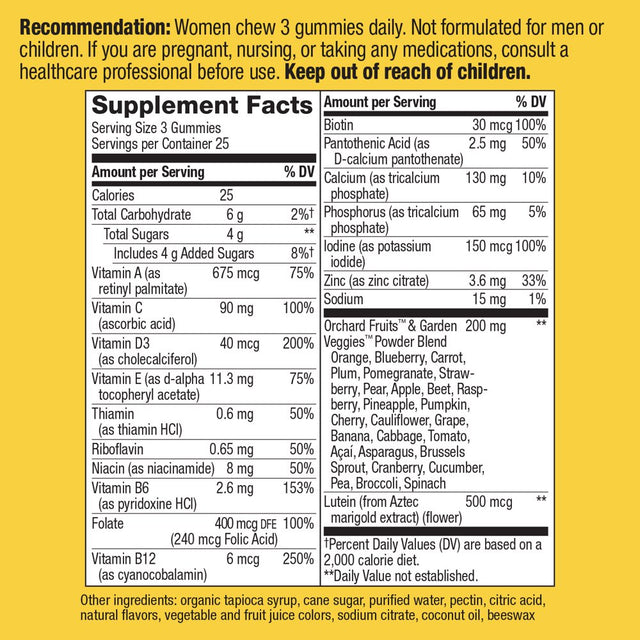 **Recommendation:** Women chew 3 gummies daily. Not formulated for men or children. If you are pregnant, nursing, or taking any medications, consult a healthcare professional before use. **Keep out of reach of children.**

**Supplement Facts**
Serving Size 3 Gummies
Servings per Container 25

| Amount per Serving | | % DV |
|---|---|---|
| Calories | 25 | |
| Total Carbohydrate | 6 g | 2%† |
| Total Sugars | 4 g | ** |
| Includes 4 g Added Sugars | | 8%† |
| Vitamin A (as retinyl palmitate) | 675 mcg | 75% |
| Vitamin C (ascorbic acid) | 90 mg | 100% |
| Vitamin D3 (as cholecalciferol) | 40 mcg | 200% |
| Vitamin E (as d-alpha tocopheryl acetate) | 11.3 mg | 75% |
| Thiamin (as thiamin HCl) | 0.6 mg | 50% |
| Riboflavin | 0.65 mg | 50% |
| Niacin (as niacinamide) | 8 mg | 50% |
| Vitamin B6 (as pyridoxine HCl) | 2.6 mg | 153% |
| Folate | 400 mcg DFE (240 mcg Folic Acid) | 100% |
| Vitamin B12 (as cyanocobalamin) | 6 mcg | 250% |

| Amount per Serving | | % DV |
|---|---|---|
| Biotin | 30 mcg | 100% |
| Pantothenic Acid (as D-calcium pantothenate) | 2.5 mg | 50% |
| Calcium (as tricalcium phosphate) | 130 mg | 10% |
| Phosphorus (as tricalcium phosphate) | 65 mg | 5% |
| Iodine (as potassium iodide) | 150 mcg | 100% |
| Zinc (as zinc citrate) | 3.6 mg | 33% |
| Sodium | 15 mg | 1% |
| Orchard Fruits™ & Garden Veggies™ Powder Blend Orange, Blueberry, Carrot, Plum, Pomegranate, Strawberry, Pear, Apple, Beet, Raspberry, Pineapple, Pumpkin, Cherry, Cauliflower, Grape, Banana, Cabbage, Tomato, Açaí, Asparagus, Brussels Sprout, Cranberry, Cucumber, Pea, Broccoli, Spinach | 200 mg | ** |
| Lutein (from Aztec marigold extract) (flower) | 500 mcg | ** |

†Percent Daily Values (DV) are based on a 2,000 calorie diet.
**Daily Value not established.

Other ingredients: organic tapioca syrup, cane sugar, purified water, pectin, citric acid, natural flavors, vegetable and fruit juice colors, sodium citrate, coconut oil, beeswax